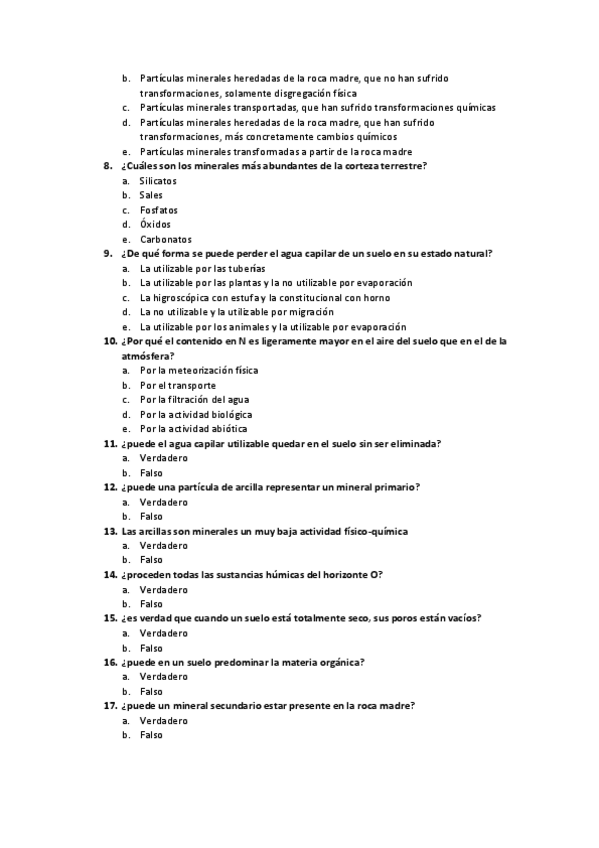 b. Partículas minerales heredadas de la roca madre, que no han sufrido transformaciones, solamente disgregación física
c. Partículas minerales transportadas, que han sufrido transformaciones químicas
d. Partículas minerales heredadas de la roca madre, que han sufrido transformaciones, más concretamente cambios químicos
e. Partículas minerales transformadas a partir de la roca madre

8. ¿Cuáles son los minerales más abundantes de la corteza terrestre?
a. Silicatos
b. Sales
c. Fosfatos
d. Óxidos
e. Carbonatos

9. ¿De qué forma se puede perder el agua capilar de un suelo en su estado natural?
a. La utilizable por las tuberías
b. La utilizable por las plantas y la no utilizable por evaporación
c. La higroscópica con estufa y la constitucional con horno
d. La no utilizable y la utilizable por migración
e. La utilizable por los animales y la utilizable por evaporación

10. ¿Por qué el contenido en N es ligeramente mayor en el aire del suelo que en el de la atmósfera?
a. Por la meteorización física
b. Por el transporte
c. Por la filtración del agua
d. Por la actividad biológica
e. Por la actividad abiótica

11. ¿puede el agua capilar utilizable quedar en el suelo sin ser eliminada?
a. Verdadero
b. Falso

12. ¿puede una partícula de arcilla representar un mineral primario?
a. Verdadero
b. Falso

13. Las arcillas son minerales un muy baja actividad físico-química
a. Verdadero
b. Falso

14. ¿proceden todas las sustancias húmicas del horizonte O?
a. Verdadero
b. Falso

15. ¿es verdad que cuando un suelo está totalmente seco, sus poros están vacíos?
a. Verdadero
b. Falso

16. ¿puede en un suelo predominar la materia orgánica?
a. Verdadero
b. Falso

17. ¿puede un mineral secundario estar presente en la roca madre?
a. Verdadero
b. Falso